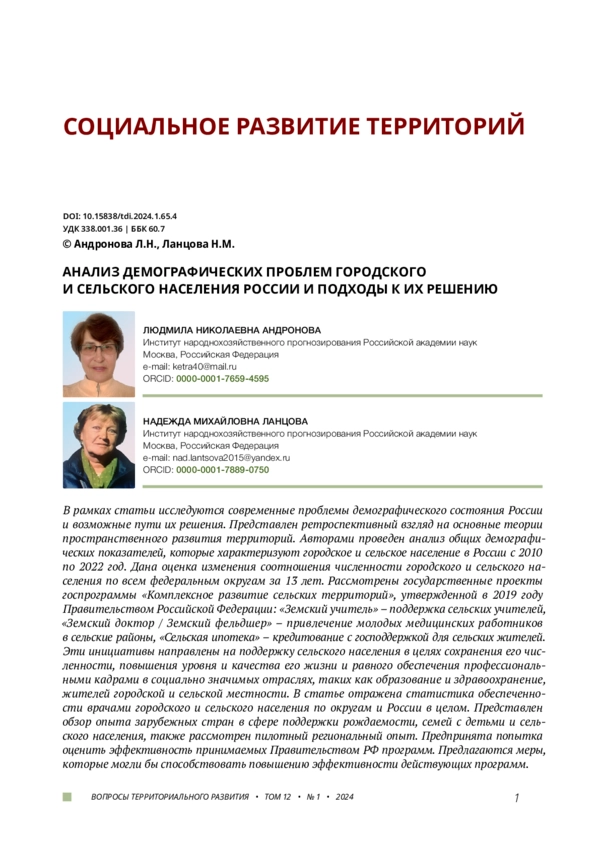 СОЦИАЛЬНОЕ РАЗВИТИЕ ТЕРРИТОРИЙ

DOI: 10.15838/tdi.2024.1.65.4
УДК 338.001.36 | ББК 60.7
© Андронова Л.Н., Ланцова Н.М.

АНАЛИЗ ДЕМОГРАФИЧЕСКИХ ПРОБЛЕМ ГОРОДСКОГО И СЕЛЬСКОГО НАСЕЛЕНИЯ РОССИИ И ПОДХОДЫ К ИХ РЕШЕНИЮ

ЛЮДМИЛА НИКОЛАЕВНА АНДРОНОВА
Институт народнохозяйственного прогнозирования Российской академии наук
Москва, Российская Федерация
e-mail: ketra40@mail.ru
ORCID: 0000-0001-7659-4595

НАДЕЖДА МИХАЙЛОВНА ЛАНЦОВА
Институт народнохозяйственного прогнозирования Российской академии наук
Москва, Российская Федерация
e-mail: nad.lantsova2015@yandex.ru
ORCID: 0000-0001-7889-0750

В рамках статьи исследуются современные проблемы демографического состояния России и возможные пути их решения. Представлен ретроспективный взгляд на основные теории пространственного развития территорий. Авторами проведен анализ общих демографических показателей, которые характеризуют городское и сельское население в России с 2010 по 2022 год. Дана оценка изменения соотношения численности городского и сельского населения по всем федеральным округам за 13 лет. Рассмотрены государственные проекты госпрограммы «Комплексное развитие сельских территорий», утвержденной в 2019 году Правительством Российской Федерации: «Земский учитель» – поддержка сельских учителей, «Земский доктор / Земский фельдшер» – привлечение молодых медицинских работников в сельские районы, «Сельская ипотека» – кредитование с господдержкой для сельских жителей. Эти инициативы направлены на поддержку сельского населения в целях сохранения его численности, повышения уровня и качества его жизни и равного обеспечения профессиональными кадрами в социально значимых отраслях, таких как образование и здравоохранение, жителей городской и сельской местности. В статье отражена статистика обеспеченности врачами городского и сельского населения по округам и России в целом. Представлен обзор опыта зарубежных стран в сфере поддержки рождаемости, семей с детьми и сельского населения, также рассмотрен пилотный региональный опыт. Предпринята попытка оценить эффективность принимаемых Правительством РФ программ. Предлагаются меры, которые могли бы способствовать повышению эффективности действующих программ.

ВОПРОСЫ ТЕРРИТОРИАЛЬНОГО РАЗВИТИЯ • ТОМ 12 • № 1 • 2024 1